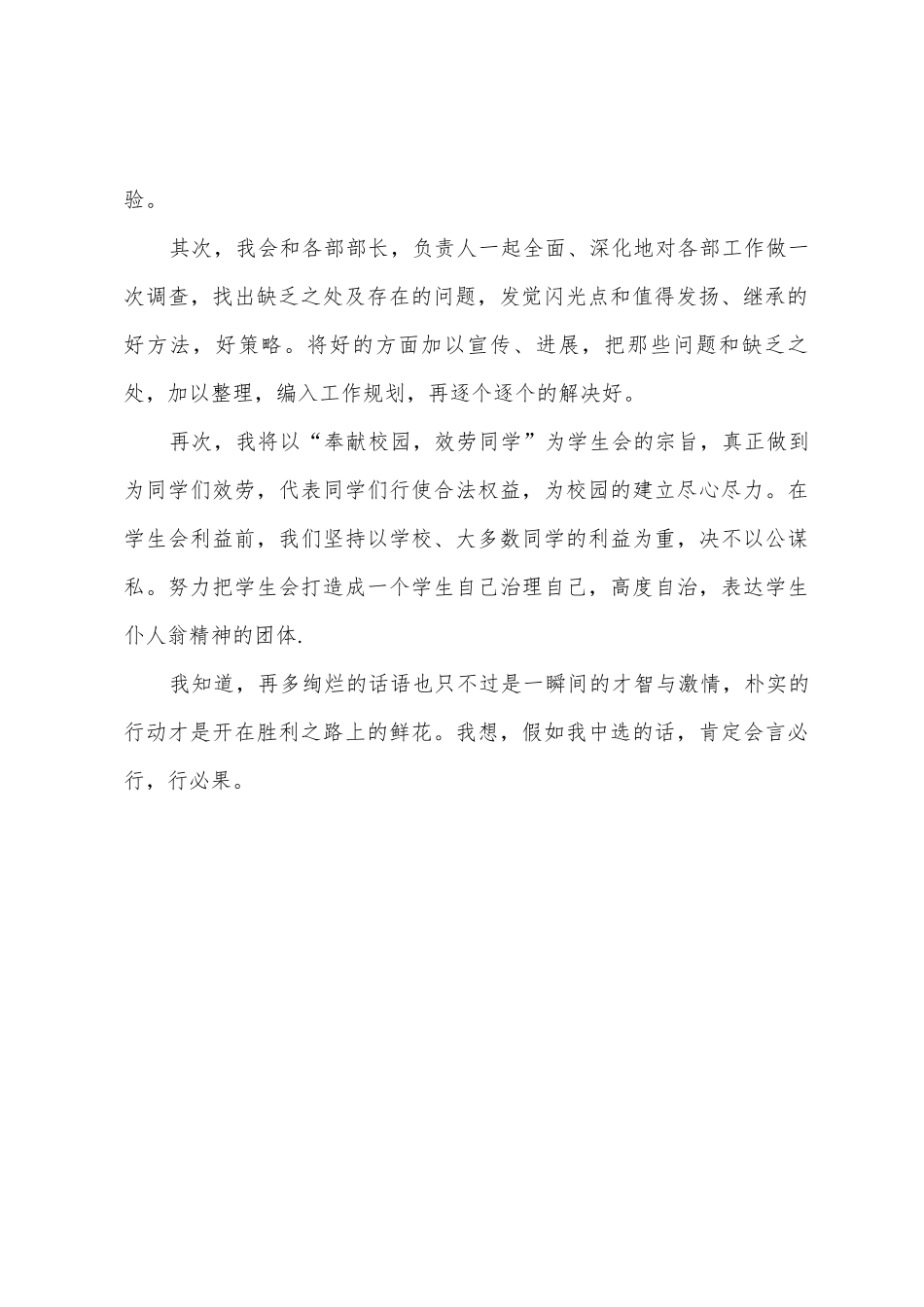 验。

其次，我会和各部部长，负责人一起全面、深化地对各部工作做一次调查，找出缺乏之处及存在的问题，发觉闪光点和值得发扬、继承的好方法，好策略。将好的方面加以宣传、进展，把那些问题和缺乏之处，加以整理，编入工作规划，再逐个逐个的解决好。

再次，我将以“奉献校园，效劳同学”为学生会的宗旨，真正做到为同学们效劳，代表同学们行使合法权益，为校园的建立尽心尽力。在学生会利益前，我们坚持以学校、大多数同学的利益为重，决不以公谋私。努力把学生会打造成一个学生自己治理自己，高度自治，表达学生仆人翁精神的团体.

我知道，再多绚烂的话语也只不过是一瞬间的才智与激情，朴实的行动才是开在胜利之路上的鲜花。我想，假如我中选的话，肯定会言必行，行必果。